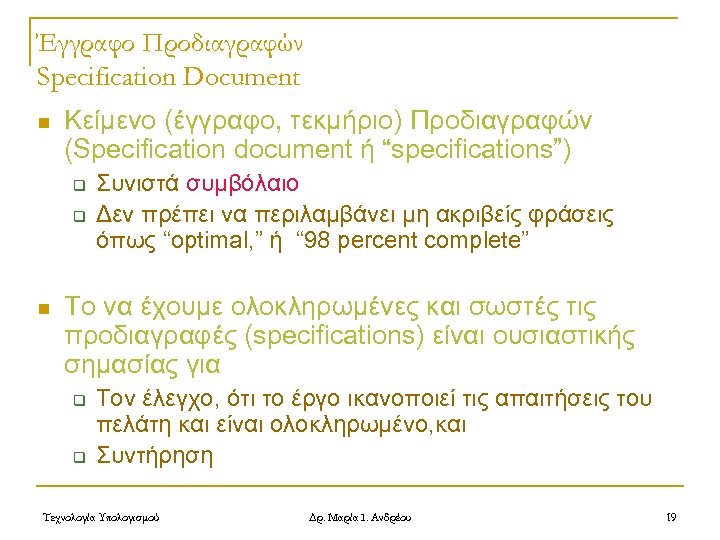 Έγγραφο Προδιαγραφών
Specification Document

Κείμενο (έγγραφο, τεκμήριο) Προδιαγραφών (Specification document ή “specifications”)

Συνιστά συμβόλαιο

Δεν πρέπει να περιλαμβάνει μη ακριβείς φράσεις όπως “optimal,” ή “98 percent complete”

Το να έχουμε ολοκληρωμένες και σωστές τις προδιαγραφές (specifications) είναι ουσιαστικής σημασίας για

Τον έλεγχο, ότι το έργο ικανοποιεί τις απαιτήσεις του πελάτη και είναι ολοκληρωμένο,και

Συντήρηση

Τεχνολογία Υπολογισμού Δρ. Μαρία Ι. Ανδρέου 19